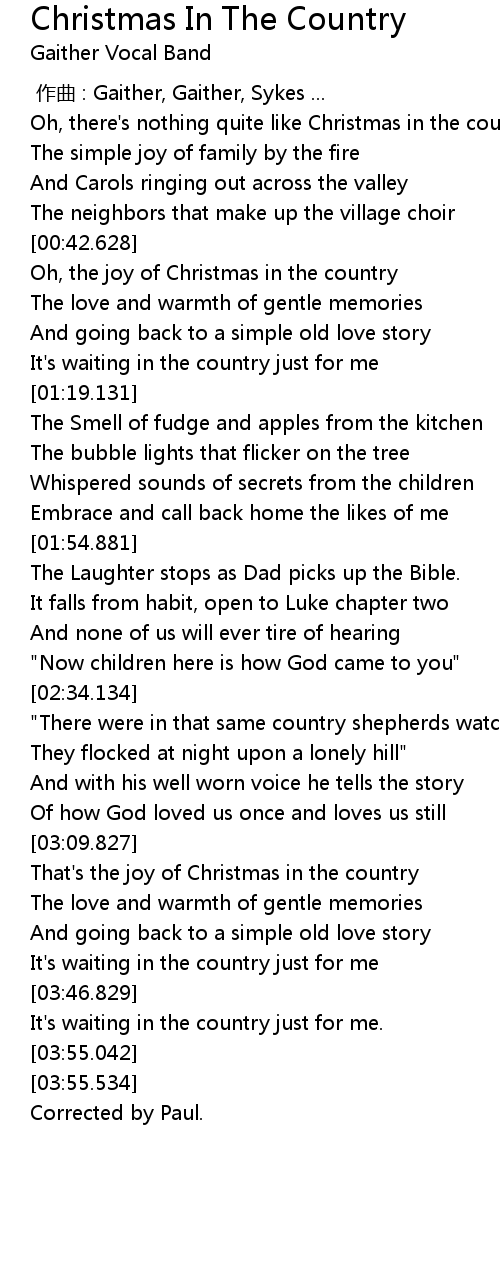 Christmas In The Country
Gaither Vocal Band

作曲 : Gaither, Gaither, Sykes ...
Oh, there's nothing quite like Christmas in the cou
The simple joy of family by the fire
And Carols ringing out across the valley
The neighbors that make up the village choir
[00:42.628]
Oh, the joy of Christmas in the country
The love and warmth of gentle memories
And going back to a simple old love story
It's waiting in the country just for me
[01:19.131]
The Smell of fudge and apples from the kitchen
The bubble lights that flicker on the tree
Whispered sounds of secrets from the children
Embrace and call back home the likes of me
[01:54.881]
The Laughter stops as Dad picks up the Bible.
It falls from habit, open to Luke chapter two
And none of us will ever tire of hearing
"Now children here is how God came to you"
[02:34.134]
"There were in that same country shepherds watc
They flocked at night upon a lonely hill"
And with his well worn voice he tells the story
Of how God loved us once and loves us still
[03:09.827]
That's the joy of Christmas in the country
The love and warmth of gentle memories
And going back to a simple old love story
It's waiting in the country just for me
[03:46.829]
It's waiting in the country just for me.
[03:55.042]
[03:55.534]
Corrected by Paul.